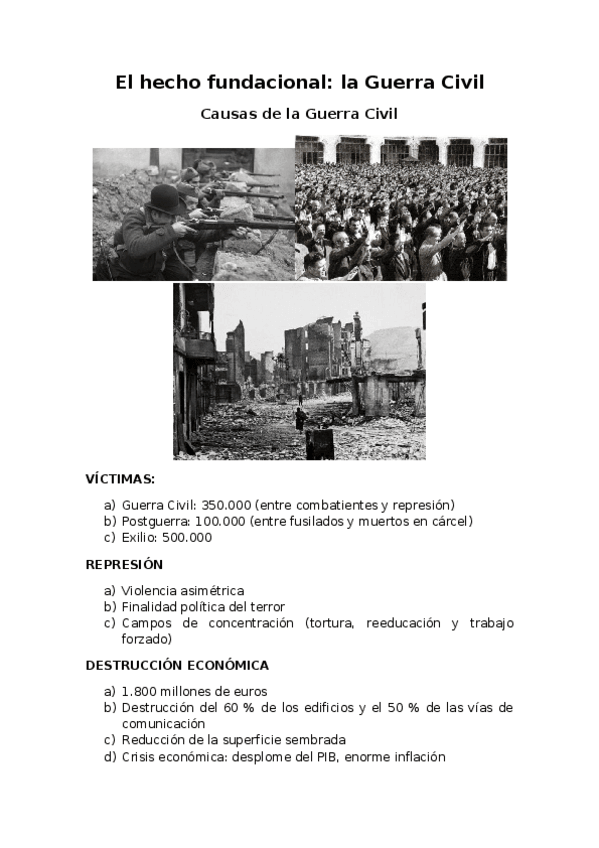 El hecho fundacional: la Guerra Civil

Causas de la Guerra Civil

VÍCTIMAS:

a) Guerra Civil: 350.000 (entre combatientes y represión)
b) Postguerra: 100.000 (entre fusilados y muertos en cárcel)
c) Exilio: 500.000

REPRESIÓN

a) Violencia asimétrica
b) Finalidad política del terror
c) Campos de concentración (tortura, reeducación y trabajo forzado)

DESTRUCCIÓN ECONÓMICA

a) 1.800 millones de euros
b) Destrucción del 60 % de los edificios y el 50 % de las vías de comunicación
c) Reducción de la superficie sembrada
d) Crisis económica: desplome del PIB, enorme inflación